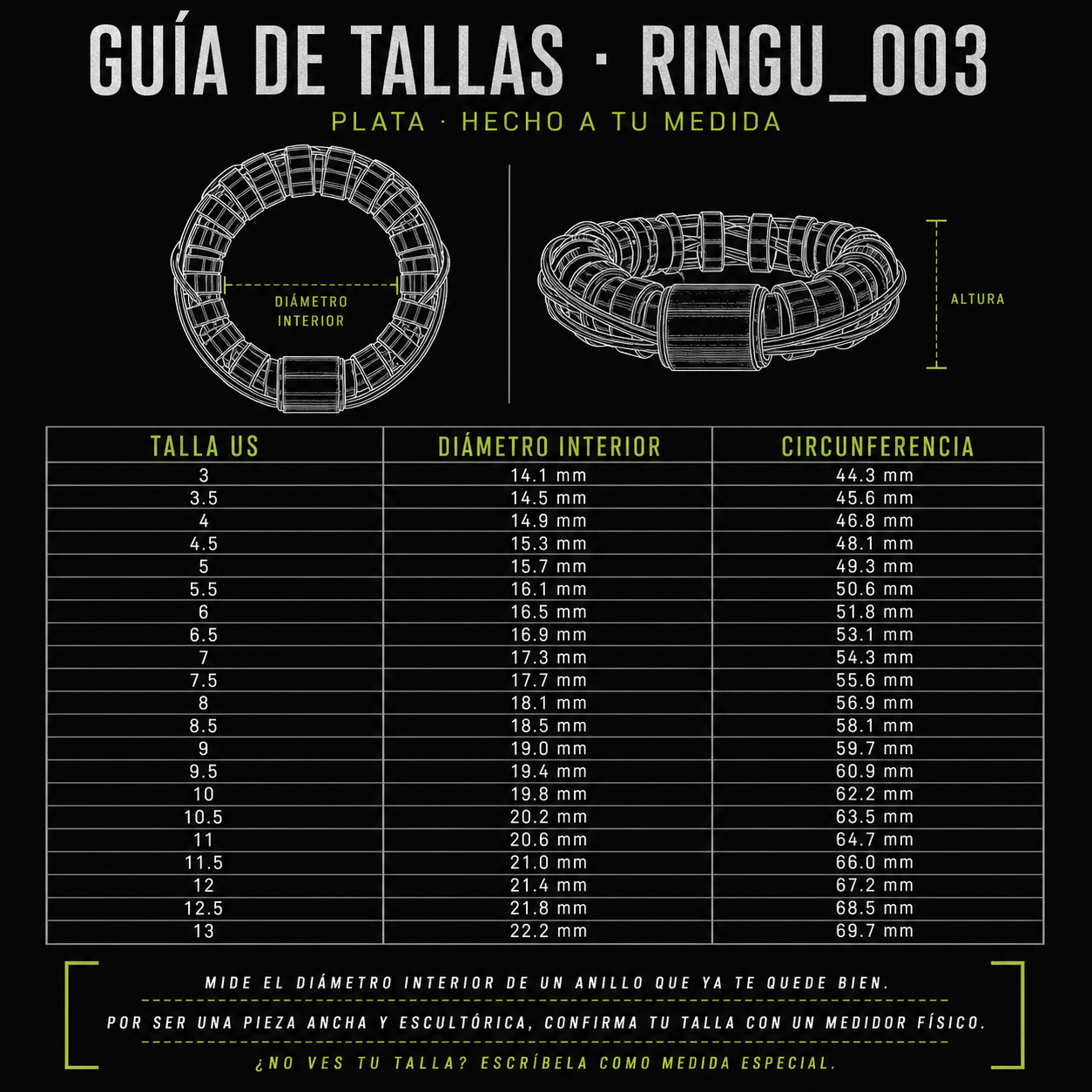 GUÍA DE TALLAS · RINGU_003

PLATA · HECHO A TU MEDIDA

DIÁMETRO INTERIOR

ALTURA

| TALLA US | DIÁMETRO INTERIOR | CIRCUNFERENCIA |
|---|---|---|
| 3 | 14.1 mm | 44.3 mm |
| 3.5 | 14.5 mm | 45.6 mm |
| 4 | 14.9 mm | 46.8 mm |
| 4.5 | 15.3 mm | 48.1 mm |
| 5 | 15.7 mm | 49.3 mm |
| 5.5 | 16.1 mm | 50.6 mm |
| 6 | 16.5 mm | 51.8 mm |
| 6.5 | 16.9 mm | 53.1 mm |
| 7 | 17.3 mm | 54.3 mm |
| 7.5 | 17.7 mm | 55.6 mm |
| 8 | 18.1 mm | 56.9 mm |
| 8.5 | 18.5 mm | 58.1 mm |
| 9 | 19.0 mm | 59.7 mm |
| 9.5 | 19.4 mm | 60.9 mm |
| 10 | 19.8 mm | 62.2 mm |
| 10.5 | 20.2 mm | 63.5 mm |
| 11 | 20.6 mm | 64.7 mm |
| 11.5 | 21.0 mm | 66.0 mm |
| 12 | 21.4 mm | 67.2 mm |
| 12.5 | 21.8 mm | 68.5 mm |
| 13 | 22.2 mm | 69.7 mm |

MIDE EL DIÁMETRO INTERIOR DE UN ANILLO QUE YA TE QUEDE BIEN.

POR SER UNA PIEZA ANCHA Y ESCULTÓRICA, CONFIRMA TU TALLA CON UN MEDIDOR FÍSICO.

¿NO VES TU TALLA? ESCRÍBELA COMO MEDIDA ESPECIAL.